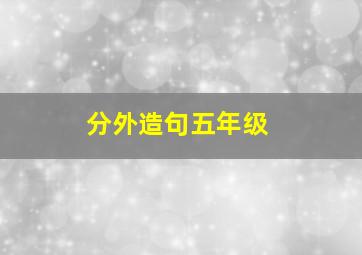 分外造句五年级